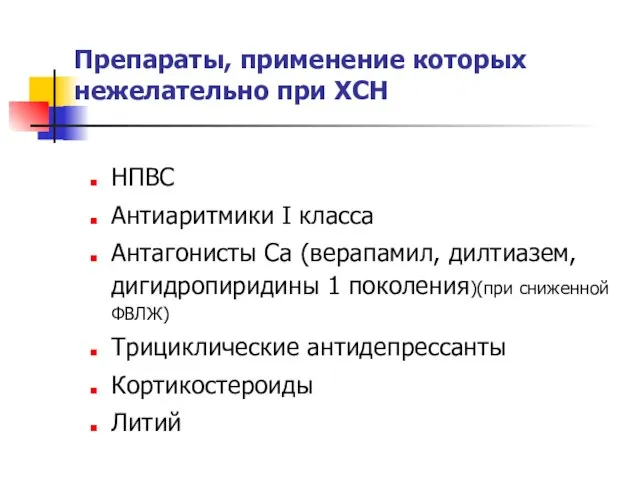 Препараты, применение которых нежелательно при ХСН

- НПВС
- Антиаритмики I класса
- Антагонисты Са (верапамил, дилтиазем, дигидропиридины 1 поколения)(при сниженной ФВЛЖ)
- Трициклические антидепрессанты
- Кортикостероиды
- Литий